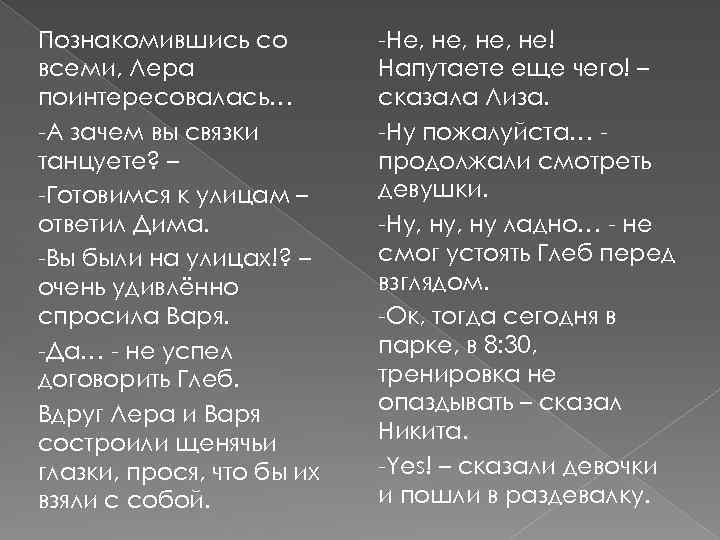 Познакомившись со всеми, Лера поинтересовалась…

-А зачем вы связки танцуете? –

-Готовимся к улицам – ответил Дима.

-Вы были на улицах!? – очень удивлённо спросила Варя.

-Да… - не успел договорить Глеб.

Вдруг Лера и Варя состроили щенячьи глазки, прося, что бы их взяли с собой.

-Не, не, не, не! Напутаете еще чего! – сказала Лиза.

-Ну пожалуйста… - продолжали смотреть девушки.

-Ну, ну, ну ладно… - не смог устоять Глеб перед взглядом.

-Ок, тогда сегодня в парке, в 8:30, тренировка не опаздывать – сказал Никита.

-Yes! – сказали девочки и пошли в раздевалку.